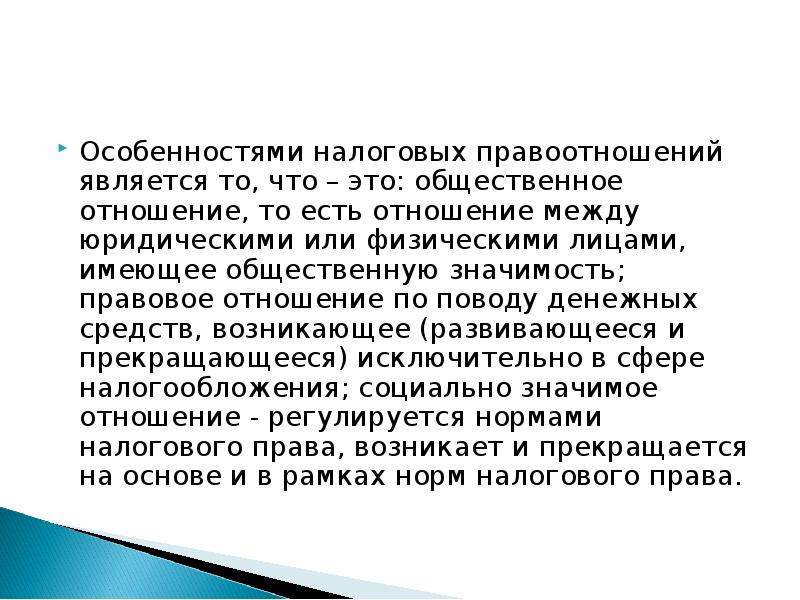 Особенностями налоговых правоотношений является то, что – это: общественное отношение, то есть отношение между юридическими или физическими лицами, имеющее общественную значимость; правовое отношение по поводу денежных средств, возникающее (развивающееся и прекращающееся) исключительно в сфере налогообложения; социально значимое отношение - регулируется нормами налогового права, возникает и прекращается на основе и в рамках норм налогового права.